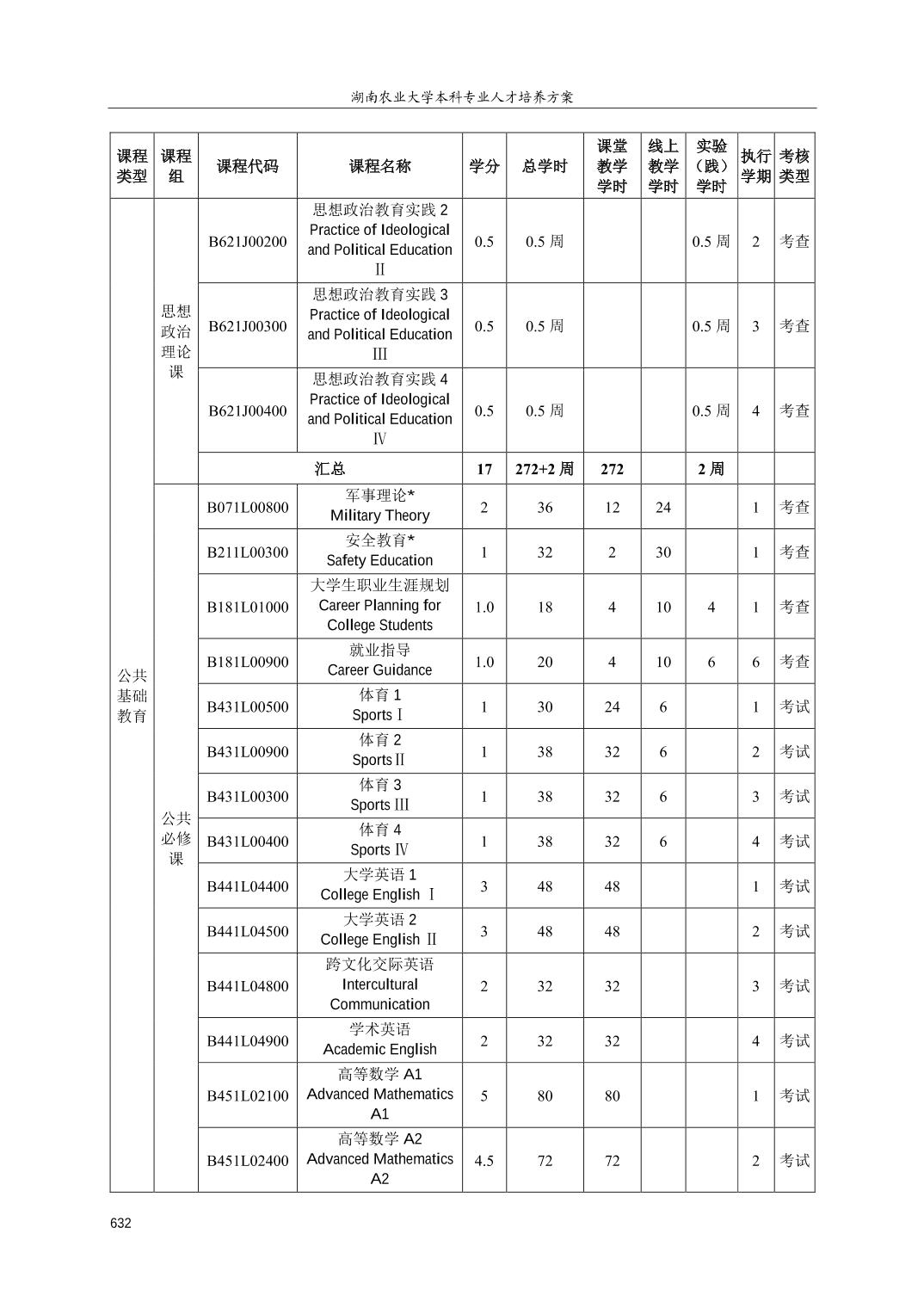 湖南农业大学本科专业人才培养方案

| 课程类型 | 课程组 | 课程代码 | 课程名称 | 学分 | 总学时 | 课堂教学学时 | 线上教学学时 | 实验（践）学时 | 执行学期 | 考核类型 |
|---|---|---|---|---|---|---|---|---|---|---|
| 公共基础教育 | 思想政治理论课 | B621J00200 | 思想政治教育实践 2 Practice of Ideological and Political Education II | 0.5 | 0.5 周 | | | 0.5 周 | 2 | 考查 |
| | | B621J00300 | 思想政治教育实践 3 Practice of Ideological and Political Education III | 0.5 | 0.5 周 | | | 0.5 周 | 3 | 考查 |
| | | B621J00400 | 思想政治教育实践 4 Practice of Ideological and Political Education IV | 0.5 | 0.5 周 | | | 0.5 周 | 4 | 考查 |
| | | 汇总 | | 17 | 272+2 周 | 272 | | 2 周 | | |
| | 公共必修课 | B071L00800 | 军事理论* Military Theory | 2 | 36 | 12 | 24 | | 1 | 考查 |
| | | B211L00300 | 安全教育* Safety Education | 1 | 32 | 2 | 30 | | 1 | 考查 |
| | | B181L01000 | 大学生职业生涯规划 Career Planning for College Students | 1.0 | 18 | 4 | 10 | 4 | 1 | 考查 |
| | | B181L00900 | 就业指导 Career Guidance | 1.0 | 20 | 4 | 10 | 6 | 6 | 考查 |
| | | B431L00500 | 体育 1 Sports I | 1 | 30 | 24 | 6 | | 1 | 考试 |
| | | B431L00900 | 体育 2 Sports II | 1 | 38 | 32 | 6 | | 2 | 考试 |
| | | B431L00300 | 体育 3 Sports III | 1 | 38 | 32 | 6 | | 3 | 考试 |
| | | B431L00400 | 体育 4 Sports IV | 1 | 38 | 32 | 6 | | 4 | 考试 |
| | | B441L04400 | 大学英语 1 College English I | 3 | 48 | 48 | | | 1 | 考试 |
| | | B441L04500 | 大学英语 2 College English II | 3 | 48 | 48 | | | 2 | 考试 |
| | | B441L04800 | 跨文化交际英语 Intercultural Communication | 2 | 32 | 32 | | | 3 | 考试 |
| | | B441L04900 | 学术英语 Academic English | 2 | 32 | 32 | | | 4 | 考试 |
| | | B451L02100 | 高等数学 A1 Advanced Mathematics A1 | 5 | 80 | 80 | | | 1 | 考试 |
| | | B451L02400 | 高等数学 A2 Advanced Mathematics A2 | 4.5 | 72 | 72 | | | 2 | 考试 |

632